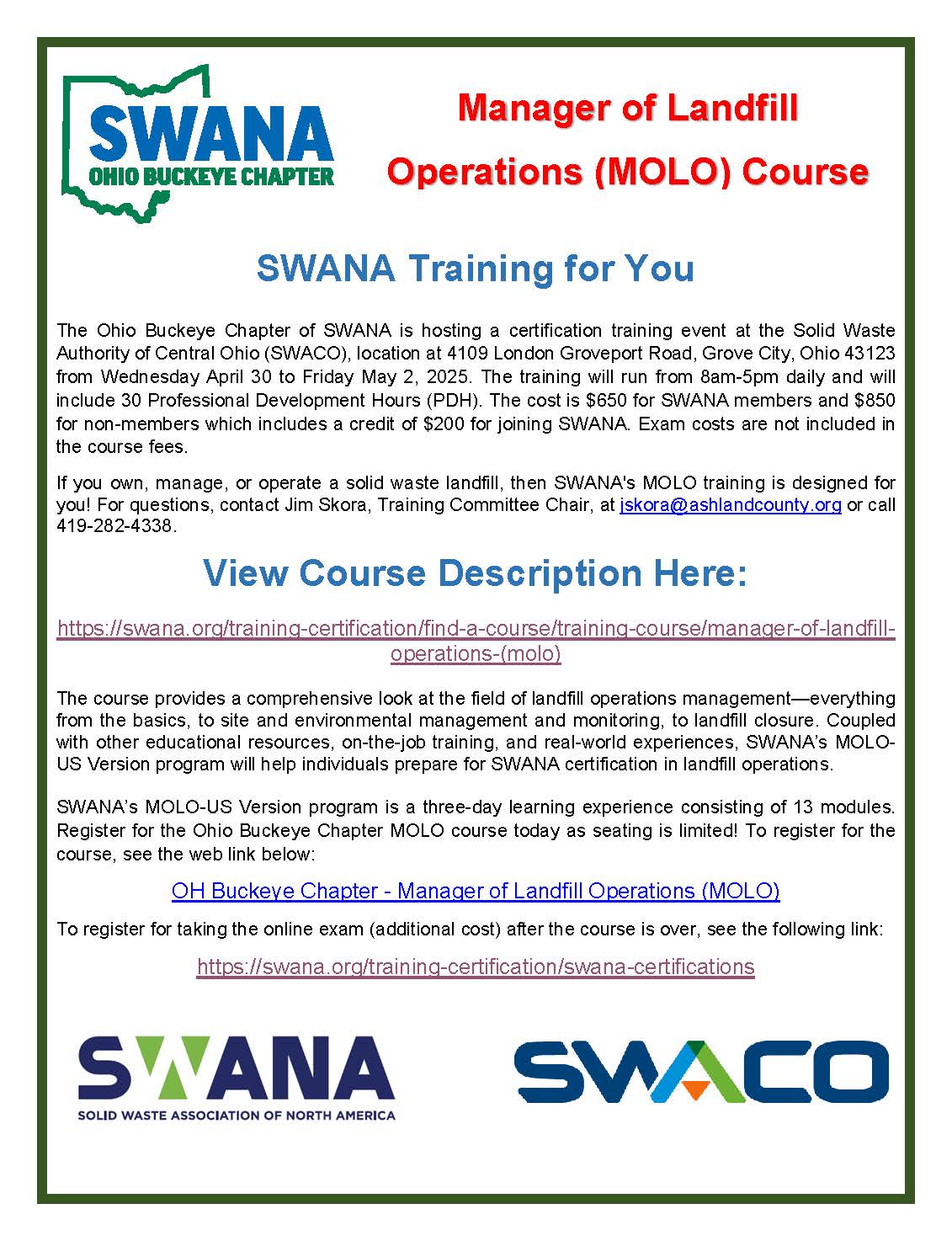 SWANA
OHIO BUCKEYE CHAPTER

Manager of Landfill Operations (MOLO) Course

SWANA Training for You

The Ohio Buckeye Chapter of SWANA is hosting a certification training event at the Solid Waste Authority of Central Ohio (SWACO), location at 4109 London Groveport Road, Grove City, Ohio 43123 from Wednesday April 30 to Friday May 2, 2025. The training will run from 8am-5pm daily and will include 30 Professional Development Hours (PDH). The cost is $650 for SWANA members and $850 for non-members which includes a credit of $200 for joining SWANA. Exam costs are not included in the course fees.

If you own, manage, or operate a solid waste landfill, then SWANA's MOLO training is designed for you! For questions, contact Jim Skora, Training Committee Chair, at jskora@ashlandcounty.org or call 419-282-4338.

View Course Description Here:

https://swana.org/training-certification/find-a-course/training-course/manager-of-landfill-operations-(molo)

The course provides a comprehensive look at the field of landfill operations management—everything from the basics, to site and environmental management and monitoring, to landfill closure. Coupled with other educational resources, on-the-job training, and real-world experiences, SWANA's MOLO-US Version program will help individuals prepare for SWANA certification in landfill operations.

SWANA's MOLO-US Version program is a three-day learning experience consisting of 13 modules. Register for the Ohio Buckeye Chapter MOLO course today as seating is limited! To register for the course, see the web link below:

OH Buckeye Chapter - Manager of Landfill Operations (MOLO)

To register for taking the online exam (additional cost) after the course is over, see the following link:

https://swana.org/training-certification/swana-certifications

SWANA
SOLID WASTE ASSOCIATION OF NORTH AMERICA

SWACO